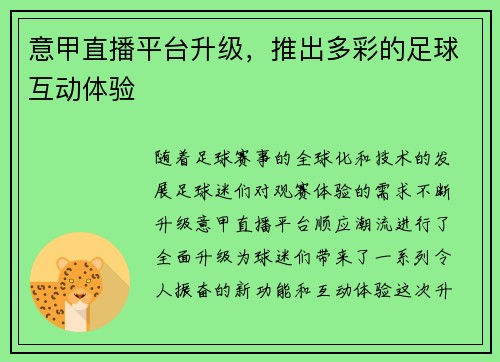 意甲直播平台升级，推出多彩的足球互动体验

随着足球赛事的全球化和技术的发展足球迷们对观赛体验的需求不断升级意甲直播平台顺应潮流进行了全面升级为球迷们带来了一系列令人振奋的新功能和互动体验这次升